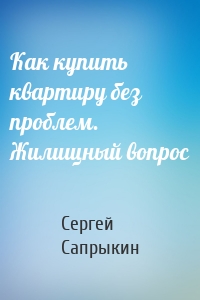 Как купить квартиру без проблем. Жилищный вопрос

Сергей Сапрыкин